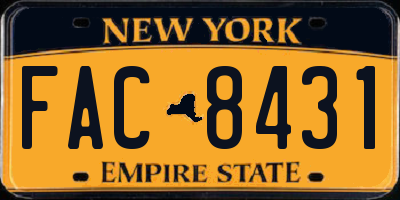 NEW YORK

FAC 8431

EMPIRE STATE